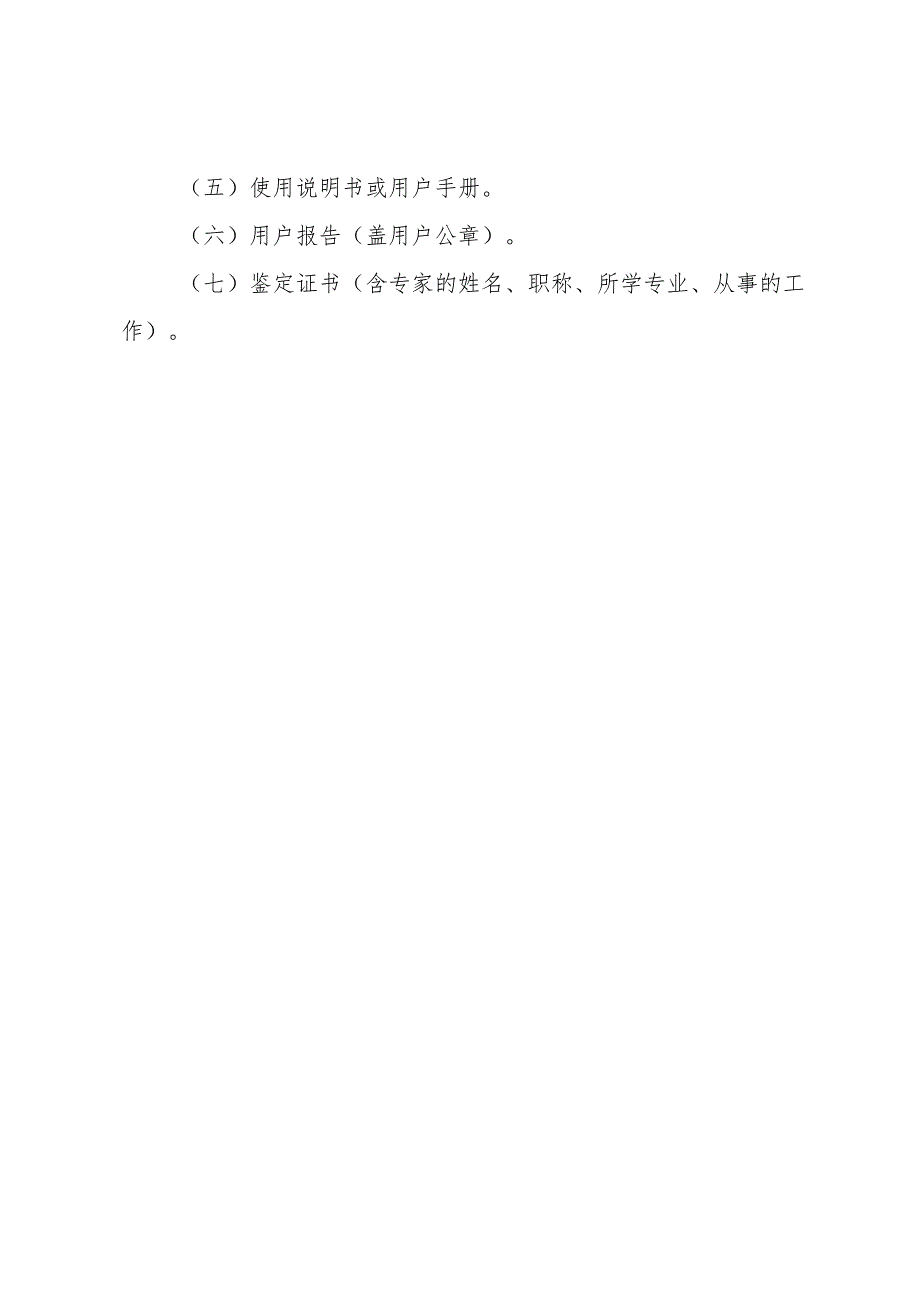 （五）使用说明书或用户手册。

（六）用户报告（盖用户公章）。

（七）鉴定证书（含专家的姓名、职称、所学专业、从事的工作）。